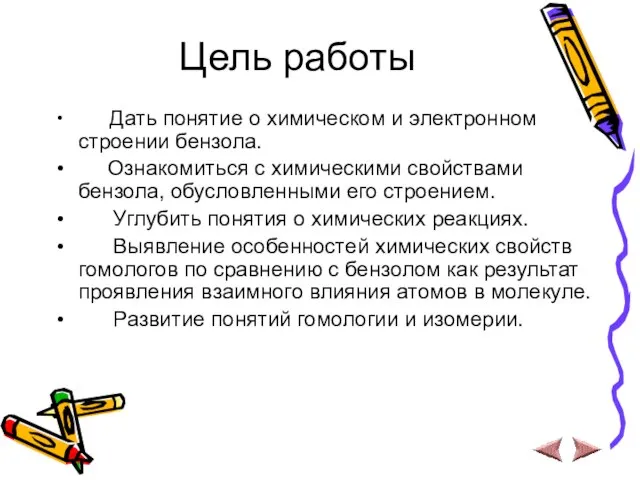 Цель работы

• Дать понятие о химическом и электронном строении бензола.
• Ознакомиться с химическими свойствами бензола, обусловленными его строением.
• Углубить понятия о химических реакциях.
• Выявление особенностей химических свойств гомологов по сравнению с бензолом как результат проявления взаимного влияния атомов в молекуле.
• Развитие понятий гомологии и изомерии.